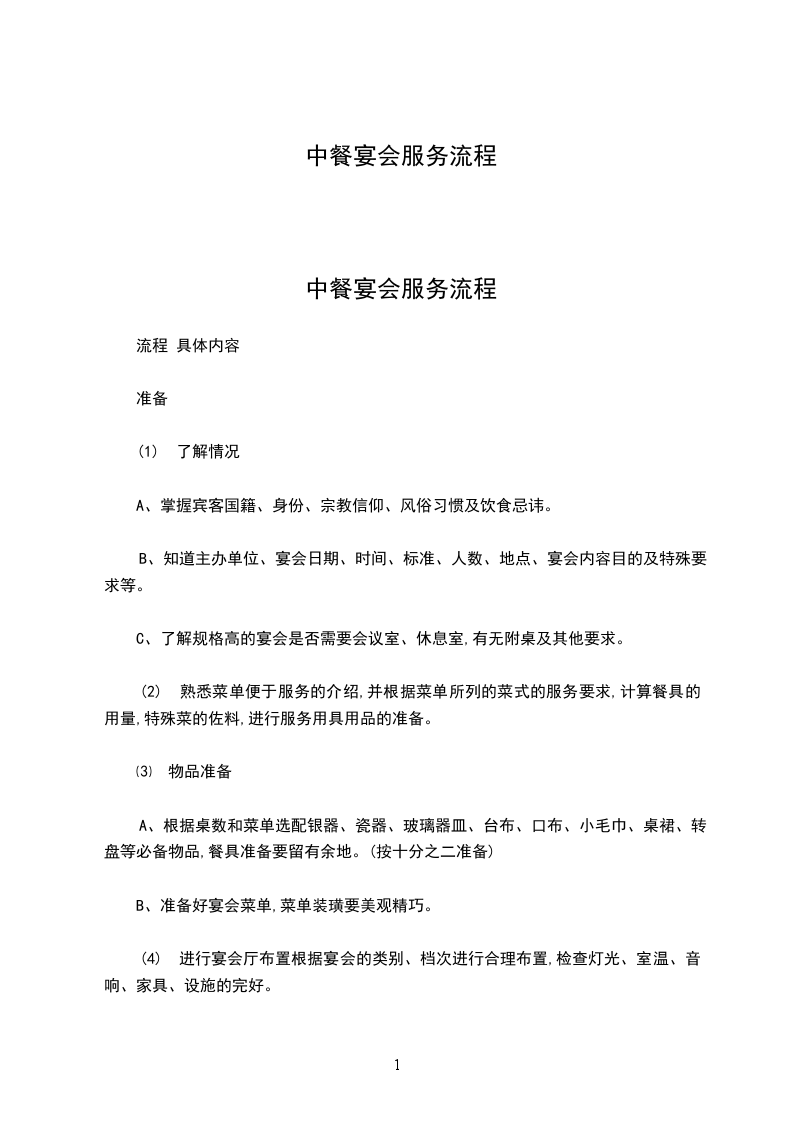 中餐宴会服务流程

中餐宴会服务流程

流程 具体内容

准备

(1) 了解情况

A、掌握宾客国籍、身份、宗教信仰、风俗习惯及饮食忌讳。

B、知道主办单位、宴会日期、时间、标准、人数、地点、宴会内容目的及特殊要求等。

C、了解规格高的宴会是否需要会议室、休息室,有无附桌及其他要求。

(2) 熟悉菜单便于服务的介绍,并根据菜单所列的菜式的服务要求,计算餐具的用量,特殊菜的佐料,进行服务用具用品的准备。

(3) 物品准备

A、根据桌数和菜单选配银器、瓷器、玻璃器皿、台布、口布、小毛巾、桌裙、转盘等必备物品,餐具准备要留有余地。(按十分之二准备)

B、准备好宴会菜单,菜单装璜要美观精巧。

(4) 进行宴会厅布置根据宴会的类别、档次进行合理布置,检查灯光、室温、音响、家具、设施的完好。

1